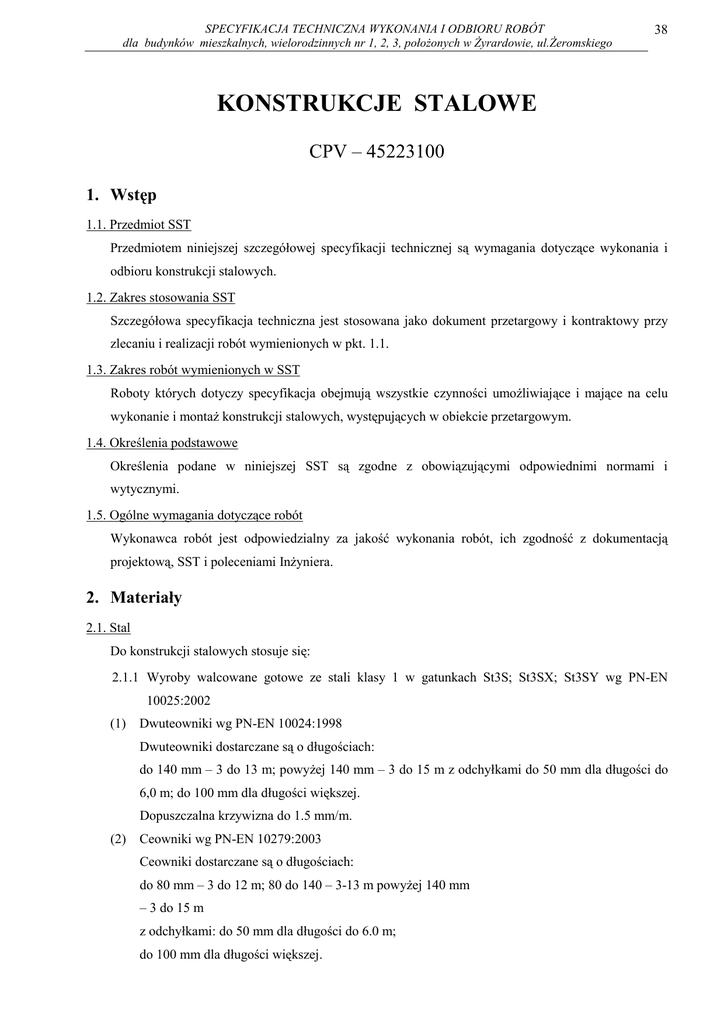 SPECYFIKACJA TECHNICZNA WYKONANIA I ODBIORU ROBÓT
dla budynków mieszkalnych, wielorodzinnych nr 1, 2, 3, położonych w Żyrardowie, ul.Żeromskiego

38

KONSTRUKCJE STALOWE

CPV – 45223100

1. Wstęp

1.1. Przedmiot SST

Przedmiotem niniejszej szczegółowej specyfikacji technicznej są wymagania dotyczące wykonania i odbioru konstrukcji stalowych.

1.2. Zakres stosowania SST

Szczegółowa specyfikacja techniczna jest stosowana jako dokument przetargowy i kontraktowy przy zlecaniu i realizacji robót wymienionych w pkt. 1.1.

1.3. Zakres robót wymienionych w SST

Roboty których dotyczy specyfikacja obejmują wszystkie czynności umożliwiające i mające na celu wykonanie i montaż konstrukcji stalowych, występujących w obiekcie przetargowym.

1.4. Określenia podstawowe

Określenia podane w niniejszej SST są zgodne z obowiązującymi odpowiednimi normami i wytycznymi.

1.5. Ogólne wymagania dotyczące robót

Wykonawca robót jest odpowiedzialny za jakość wykonania robót, ich zgodność z dokumentacją projektową, SST i poleceniami Inżyniera.

2. Materiały

2.1. Stal

Do konstrukcji stalowych stosuje się:

2.1.1 Wyroby walcowane gotowe ze stali klasy 1 w gatunkach St3S; St3SX; St3SY wg PN-EN 10025:2002

(1) Dwuteowniki wg PN-EN 10024:1998

Dwuteowniki dostarczane są o długościach:

do 140 mm – 3 do 13 m; powyżej 140 mm – 3 do 15 m z odchyłkami do 50 mm dla długości do 6,0 m; do 100 mm dla długości większej.

Dopuszczalna krzywizna do 1.5 mm/m.

(2) Ceowniki wg PN-EN 10279:2003

Ceowniki dostarczane są o długościach:

do 80 mm – 3 do 12 m; 80 do 140 – 3-13 m powyżej 140 mm – 3 do 15 m

z odchyłkami: do 50 mm dla długości do 6.0 m;

do 100 mm dla długości większej.